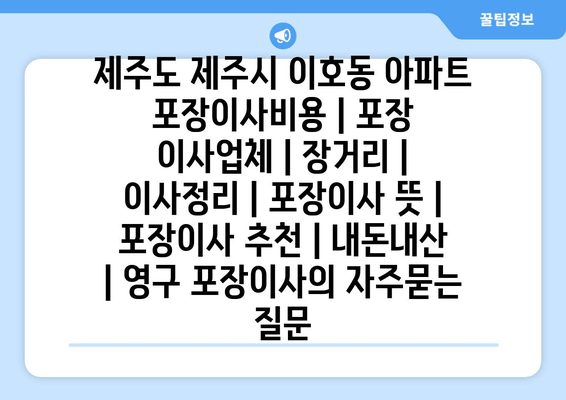 꿀팁정보

제주도 제주시 이호동 아파트 포장이사비용 | 포장 이사업체 | 장거리 | 이사정리 | 포장이사 뜻 | 포장이사 추천 | 내돈내산 | 영구 포장이사의 자주묻는 질문